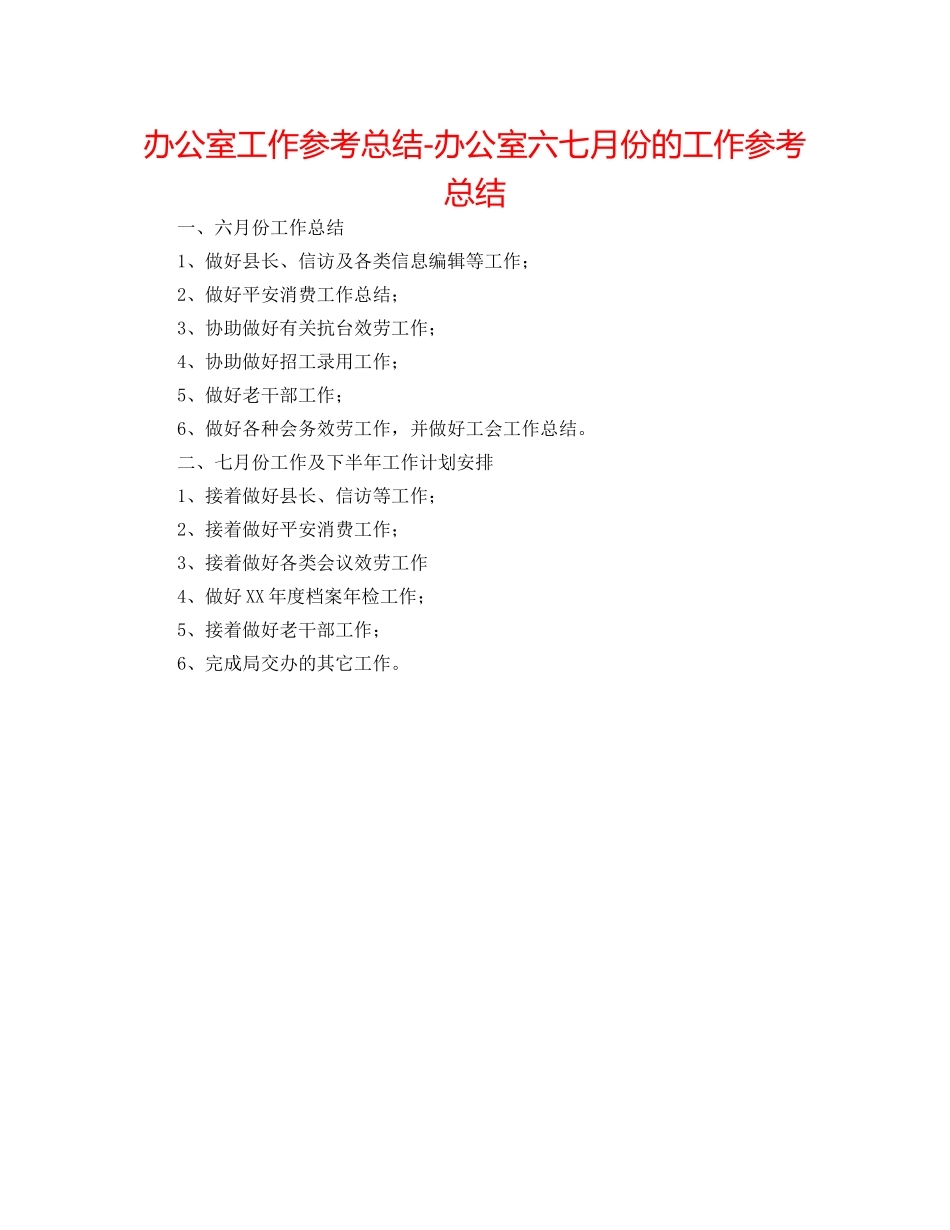 办公室工作参考总结-办公室六七月份的工作参考总结

一、六月份工作总结

1、做好县长、信访及各类信息编辑等工作；

2、做好平安消费工作总结；

3、协助做好有关抗台效劳工作；

4、协助做好招工录用工作；

5、做好老干部工作；

6、做好各种会务效劳工作，并做好工会工作总结。

二、七月份工作及下半年工作计划安排

1、接着做好县长、信访等工作；

2、接着做好平安消费工作；

3、接着做好各类会议效劳工作

4、做好XX年度档案年检工作；

5、接着做好老干部工作；

6、完成局交办的其它工作。